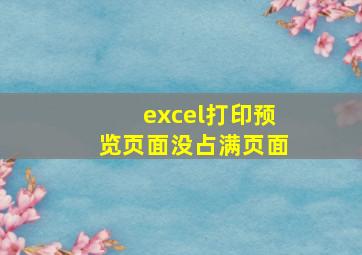 excel打印预览页面没占满页面